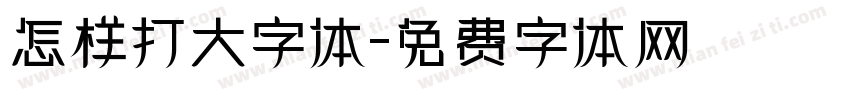 怎样打大字体-免费字体网